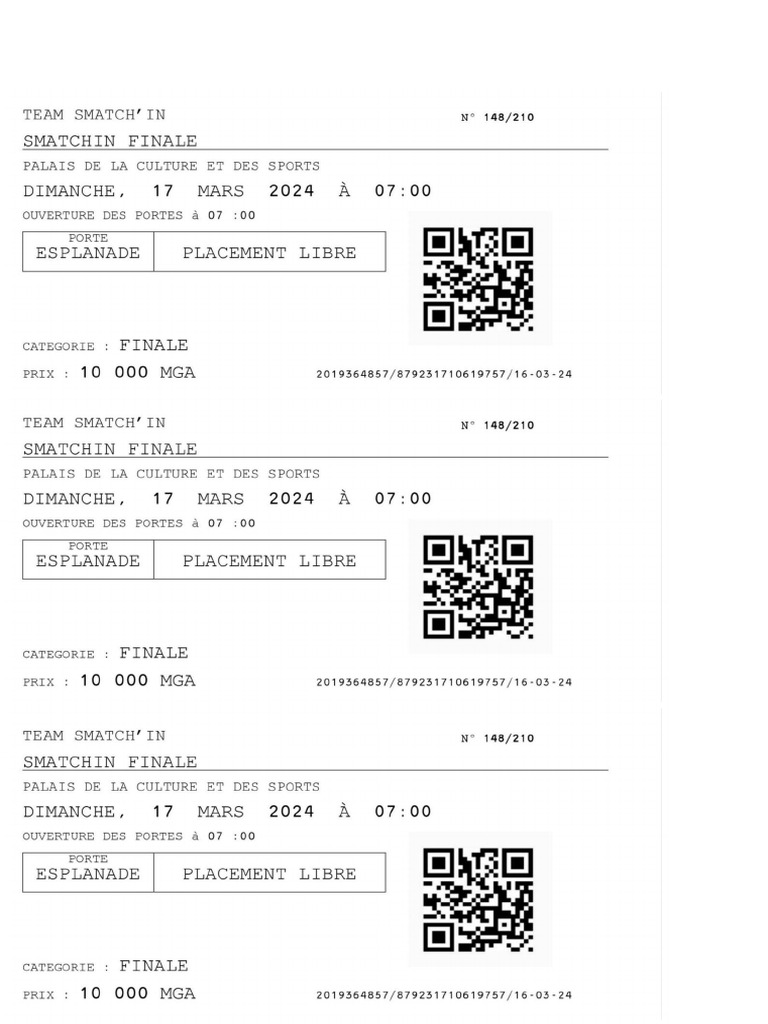 TEAM SMATCH'IN
N° 148/210

SMATCHIN FINALE

PALAIS DE LA CULTURE ET DES SPORTS

DIMANCHE, 17 MARS 2024 À 07:00

OUVERTURE DES PORTES à 07 :00

PORTE
ESPLANADE
PLACEMENT LIBRE

CATEGORIE : FINALE

PRIX : 10 000 MGA
2019364857/879231710619757/16-03-24

TEAM SMATCH'IN
N° 148/210

SMATCHIN FINALE

PALAIS DE LA CULTURE ET DES SPORTS

DIMANCHE, 17 MARS 2024 À 07:00

OUVERTURE DES PORTES à 07 :00

PORTE
ESPLANADE
PLACEMENT LIBRE

CATEGORIE : FINALE

PRIX : 10 000 MGA
2019364857/879231710619757/16-03-24

TEAM SMATCH'IN
N° 148/210

SMATCHIN FINALE

PALAIS DE LA CULTURE ET DES SPORTS

DIMANCHE, 17 MARS 2024 À 07:00

OUVERTURE DES PORTES à 07 :00

PORTE
ESPLANADE
PLACEMENT LIBRE

CATEGORIE : FINALE

PRIX : 10 000 MGA
2019364857/879231710619757/16-03-24